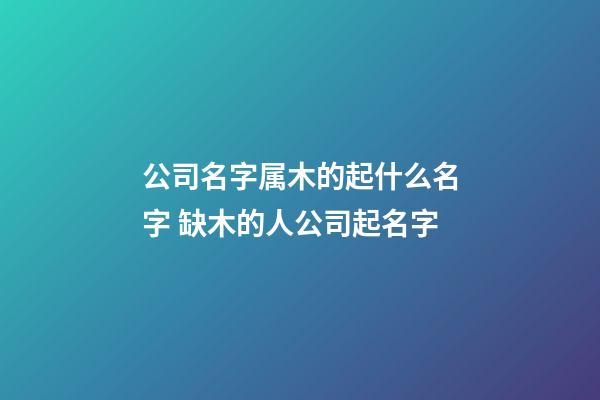 公司名字属木的起什么名字 缺木的人公司起名字